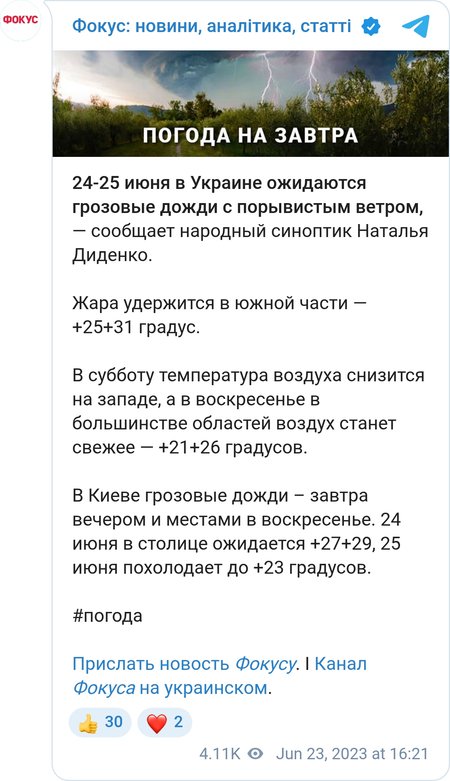 ФОКУС

Фокус: новини, аналітика, статті

ПОГОДА НА ЗАВТРА

24-25 июня в Украине ожидаются грозовые дожди с порывистым ветром, — сообщает народный синоптик Наталья Диденко.

Жара удержится в южной части — +25+31 градус.

В субботу температура воздуха снизится на западе, а в воскресенье в большинстве областей воздух станет свежее — +21+26 градусов.

В Киеве грозовые дожди – завтра вечером и местами в воскресенье. 24 июня в столице ожидается +27+29, 25 июня похолодает до +23 градусов.

#погода

Прислать новость Фокусу. I Канал Фокуса на украинском.

👍 30 ❤️ 2

4.11K Jun 23, 2023 at 16:21